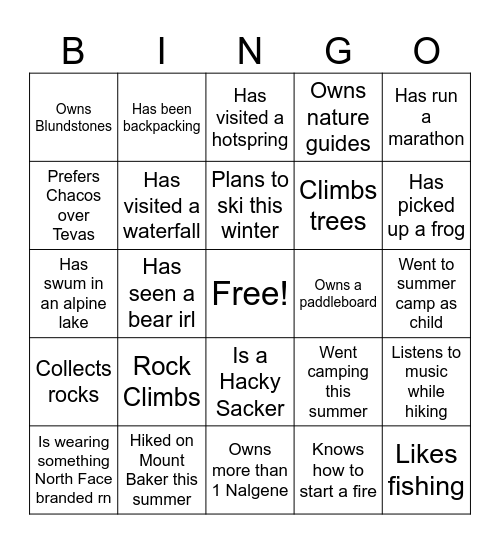 | B | I | N | G | O |
|---|---|---|---|---|
| Owns Blundstones | Has been backpacking | Has visited a hotspring | Owns nature guides | Has run a marathon |
| Prefers Chacos over Tevas | Has visited a waterfall | Plans to ski this winter | Climbs trees | Has picked up a frog |
| Has swum in an alpine lake | Has seen a bear irl | Free! | Owns a paddleboard | Went to summer camp as child |
| Collects rocks | Rock Climbs | Is a Hacky Sacker | Went camping this summer | Listens to music while hiking |
| Is wearing something North Face branded rn | Hiked on Mount Baker this summer | Owns more than 1 Nalgene | Knows how to start a fire | Likes fishing |